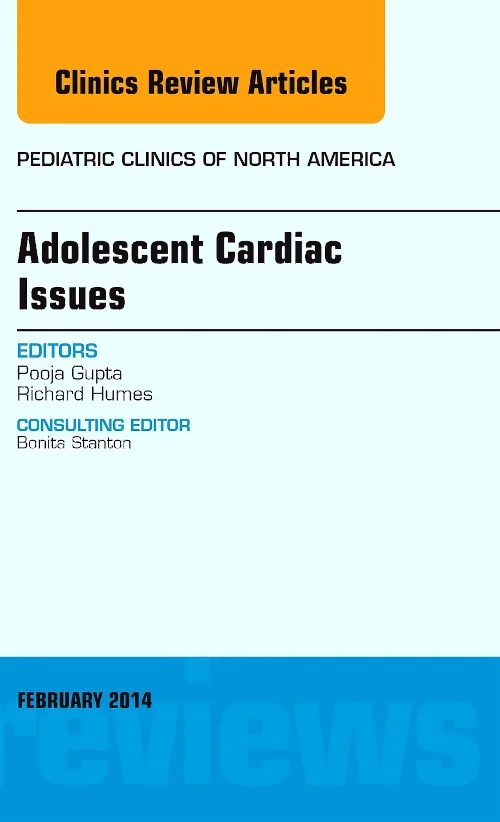 Clinics Review Articles

PEDIATRIC CLINICS OF NORTH AMERICA

Adolescent Cardiac Issues

EDITORS
Pooja Gupta
Richard Humes

CONSULTING EDITOR
Bonita Stanton

FEBRUARY 2014

reviews